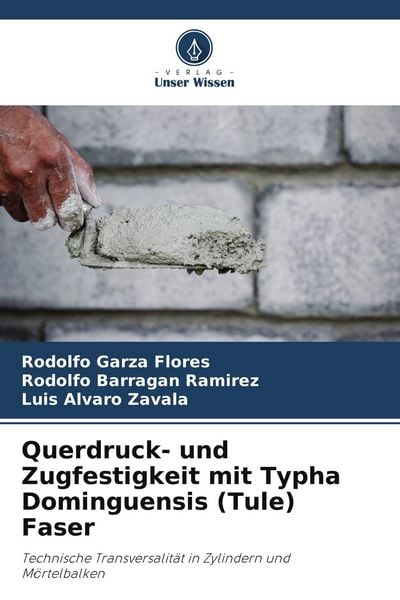 - VERLAG -
Unser Wissen

Rodolfo Garza Flores
Rodolfo Barragan Ramirez
Luis Alvaro Zavala

Querdruck- und Zugfestigkeit mit Typha Dominguensis (Tule) Faser

Technische Transversalität in Zylindern und Mörtelbalken